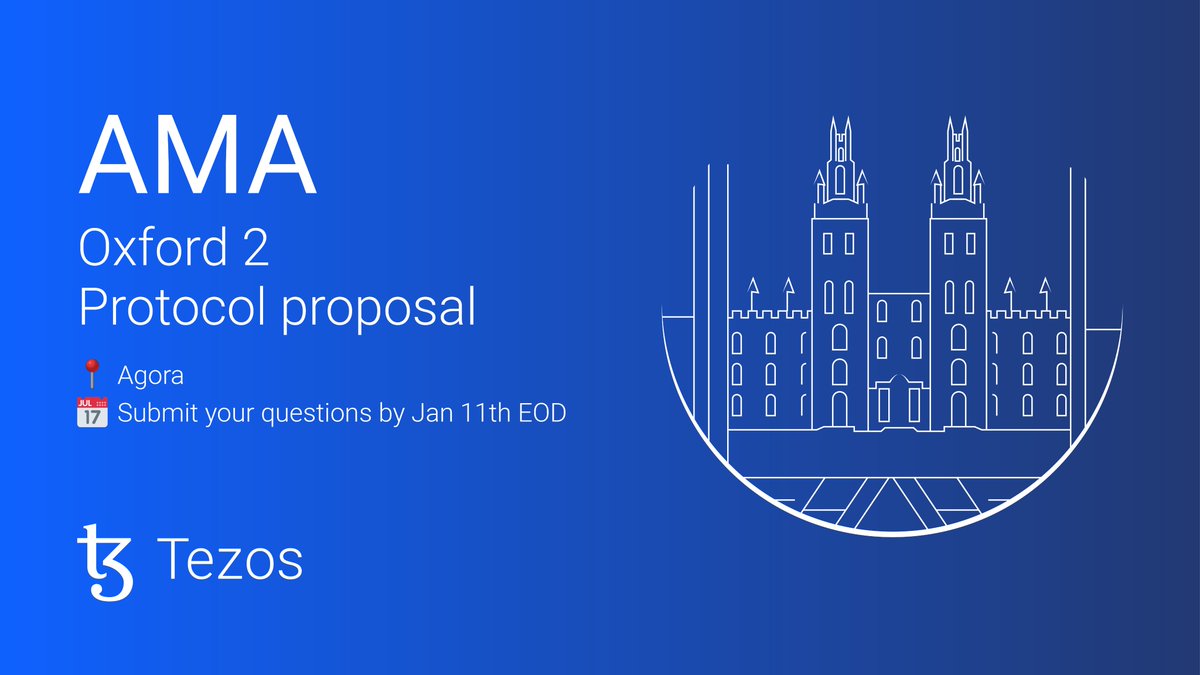 AMA

Oxford 2
Protocol proposal

📍 Agora
📅 Submit your questions by Jan 11th EOD

Tezos